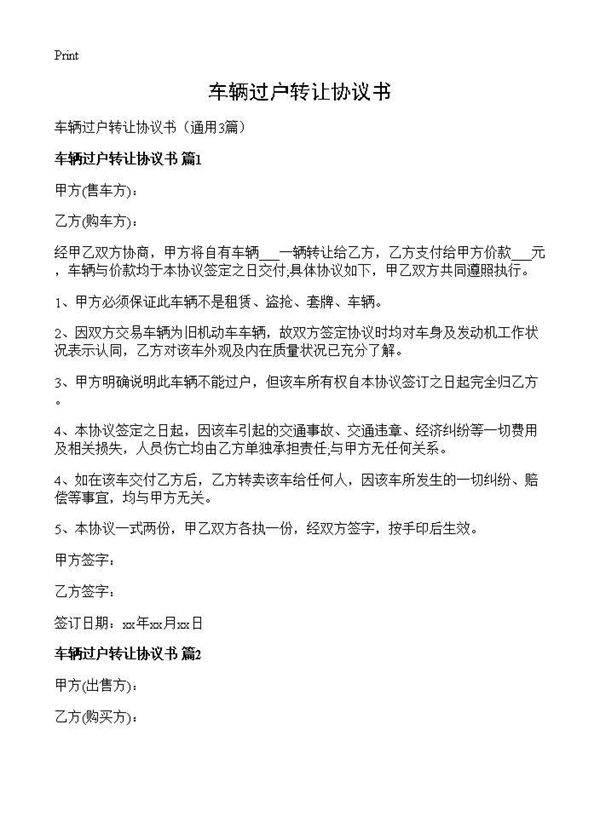 Print

车辆过户转让协议书

车辆过户转让协议书（通用3篇）

车辆过户转让协议书 篇1

甲方(售车方)：

乙方(购车方)：

经甲乙双方协商，甲方将自有车辆___一辆转让给乙方，乙方支付给甲方价款___元，车辆与价款均于本协议签定之日交付;具体协议如下，甲乙双方共同遵照执行。

1、甲方必须保证此车辆不是租赁、盗抢、套牌、车辆。

2、因双方交易车辆为旧机动车车辆，故双方签定协议时均对车身及发动机工作状况表示认同，乙方对该车外观及内在质量状况已充分了解。

3、甲方明确说明此车辆不能过户，但该车所有权自本协议签订之日起完全归乙方。

4、本协议签定之日起，因该车引起的交通事故、交通违章、经济纠纷等一切费用及相关损失，人员伤亡均由乙方单独承担责任;与甲方无任何关系。

4、如在该车交付乙方后，乙方转卖该车给任何人，因该车所发生的一切纠纷、赔偿等事宜，均与甲方无关。

5、本协议一式两份，甲乙双方各执一份，经双方签字，按手印后生效。

甲方签字：

乙方签字：

签订日期：xx年xx月xx日

车辆过户转让协议书 篇2

甲方(出售方)：

乙方(购买方)：